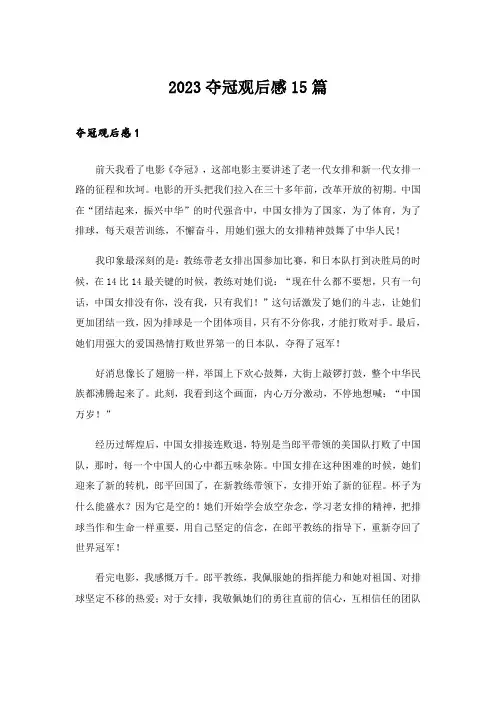 2023夺冠观后感15篇

夺冠观后感1

前天我看了电影《夺冠》，这部电影主要讲述了老一代女排和新一代女排一路的征程和坎坷。电影的开头把我们拉入在三十多年前，改革开放的初期。中国在“团结起来，振兴中华”的时代强音中，中国女排为了国家，为了体育，为了排球，每天艰苦训练，不懈奋斗，用她们强大的女排精神鼓舞了中华人民！

我印象最深刻的是：教练带老女排出国参加比赛，和日本队打到决胜局的时候，在14比14最关键的时候，教练对她们说：“现在什么都不要想，只有一句话，中国女排没有你，没有我，只有我们！”这句话激发了她们的斗志，让她们更加团结一致，因为排球是一个团体项目，只有不分你我，才能打败对手。最后，她们用强大的爱国热情打败世界第一的日本队，夺得了冠军！

好消息像长了翅膀一样，举国上下欢心鼓舞，大街上敲锣打鼓，整个中华民族都沸腾起来了。此刻，我看到这个画面，内心万分激动，不停地想喊：“中国万岁！”

经历过辉煌后，中国女排接连败退，特别是当郎平带领的美国队打败了中国队，那时，每一个中国人的心中都五味杂陈。中国女排在这种困难的时候，她们迎来了新的转机，郎平回国了，在新教练带领下，女排开始了新的征程。杯子为什么能盛水？因为它是空的！她们开始学会放空杂念，学习老女排的精神，把排球当作和生命一样重要，用自己坚定的信念，在郎平教练的指导下，重新夺回了世界冠军！

看完电影，我感慨万千。郎平教练，我佩服她的指挥能力和她对祖国、对排球坚定不移的热爱；对于女排，我敬佩她们的勇往直前的信心，互相信任的团队